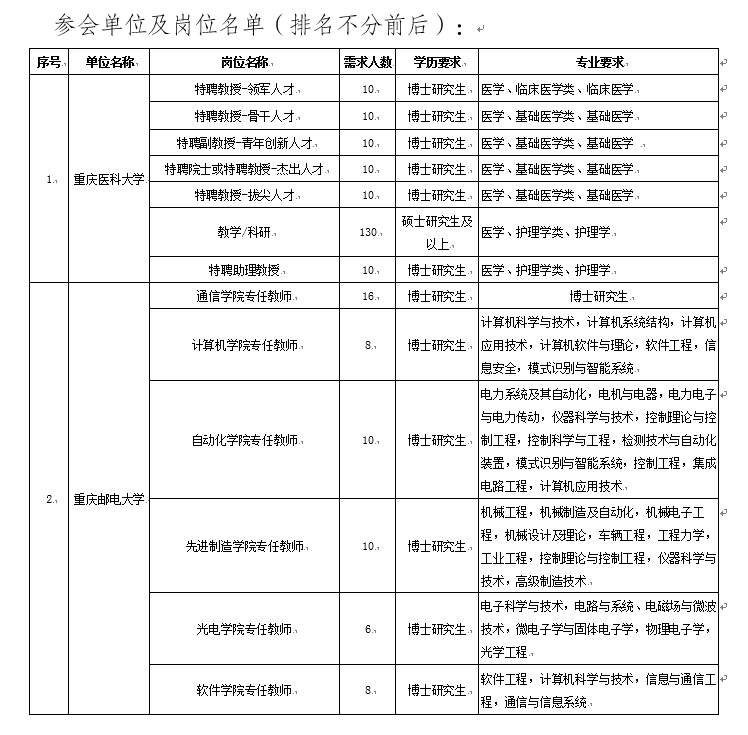 参会单位及岗位名单（排名不分前后）：

| 序号 | 单位名称 | 岗位名称 | 需求人数 | 学历要求 | 专业要求 |
|---|---|---|---|---|---|
| 1. | 重庆医科大学 | 特聘教授-领军人才 | 10 | 博士研究生 | 医学、临床医学类、临床医学 |
| | | 特聘教授-骨干人才 | 10 | 博士研究生 | 医学、基础医学类、基础医学 |
| | | 特聘副教授-青年创新人才 | 10 | 博士研究生 | 医学、基础医学类、基础医学 |
| | | 特聘院士或特聘教授-杰出人才 | 10 | 博士研究生 | 医学、基础医学类、基础医学 |
| | | 特聘教授-拔尖人才 | 10 | 博士研究生 | 医学、基础医学类、基础医学 |
| | | 教学/科研 | 130 | 硕士研究生及以上 | 医学、护理学类、护理学 |
| | | 特聘助理教授 | 10 | 博士研究生 | 医学、护理学类、护理学 |
| 2. | 重庆邮电大学 | 通信学院专任教师 | 16 | 博士研究生 | 博士研究生 |
| | | 计算机学院专任教师 | 8 | 博士研究生 | 计算机科学与技术，计算机系统结构，计算机应用技术，计算机软件与理论，软件工程，信息安全，模式识别与智能系统 |
| | | 自动化学院专任教师 | 10 | 博士研究生 | 电力系统及其自动化，电机与电器，电力电子与电力传动，仪器科学与技术，控制理论与控制工程，控制科学与工程，检测技术与自动化装置，模式识别与智能系统，控制工程，集成电路工程，计算机应用技术 |
| | | 先进制造学院专任教师 | 10 | 博士研究生 | 机械工程，机械制造及自动化，机械电子工程，机械设计及理论，车辆工程，工程力学，工业工程，控制理论与控制工程，仪器科学与技术，高级制造技术 |
| | | 光电学院专任教师 | 6 | 博士研究生 | 电子科学与技术，电路与系统、电磁场与微波技术，微电子学与固体电子学，物理电子学，光学工程 |
| | | 软件学院专任教师 | 8 | 博士研究生 | 软件工程，计算机科学与技术，信息与通信工程，通信与信息系统 |